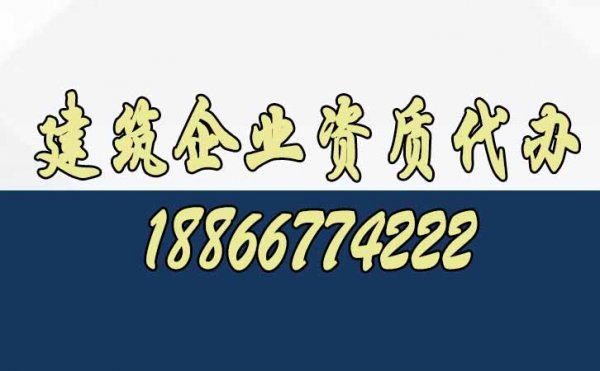 建筑企业资质代办
18866774222